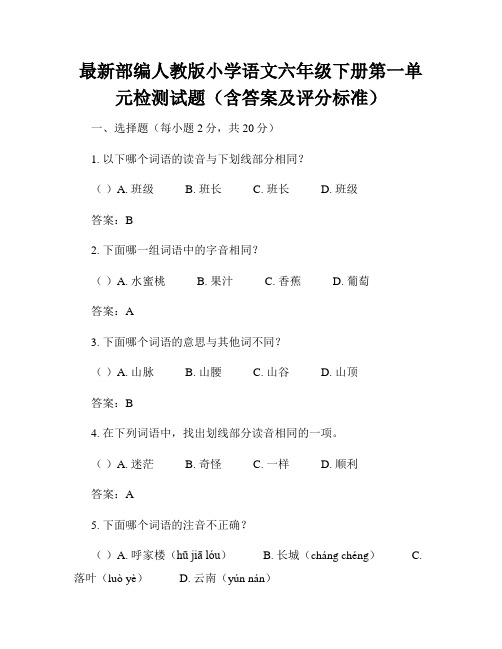 最新部编人教版小学语文六年级下册第一单元检测试题（含答案及评分标准）

一、选择题（每小题 2 分，共 20 分）

1. 以下哪个词语的读音与下划线部分相同？

（ ）A. 班级　B. 班长　C. 班长　D. 班级

答案：B

2. 下面哪一组词语中的字音相同？

（ ）A. 水蜜桃　B. 果汁　C. 香蕉　D. 葡萄

答案：A

3. 下面哪个词语的意思与其他词不同？

（ ）A. 山脉　B. 山腰　C. 山谷　D. 山顶

答案：B

4. 在下列词语中，找出划线部分读音相同的一项。

（ ）A. 迷茫　B. 奇怪　C. 一样　D. 顺利

答案：A

5. 下面哪个词语的注音不正确？

（ ）A. 呼家楼（hū jiā lóu）　B. 长城（cháng chéng）　C. 落叶（luò yè）　D. 云南（yún nán）